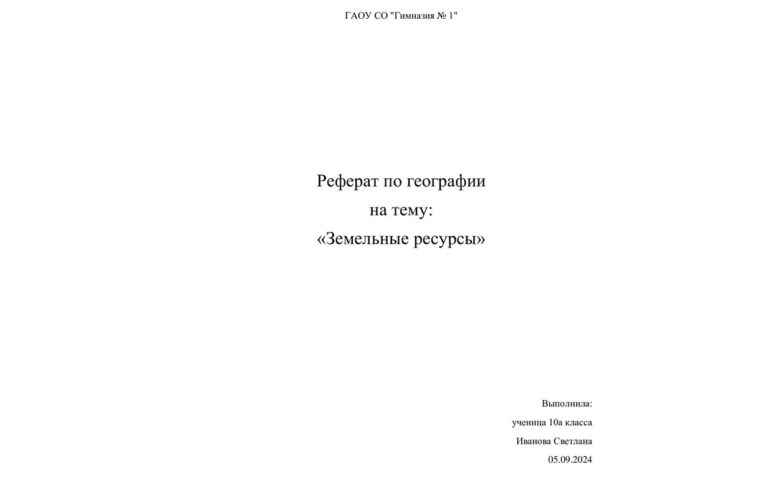 ГАОУ СО "Гимназия № 1"

Реферат по географии
на тему:
«Земельные ресурсы»

Выполнила:
ученица 10а класса
Иванова Светлана
05.09.2024